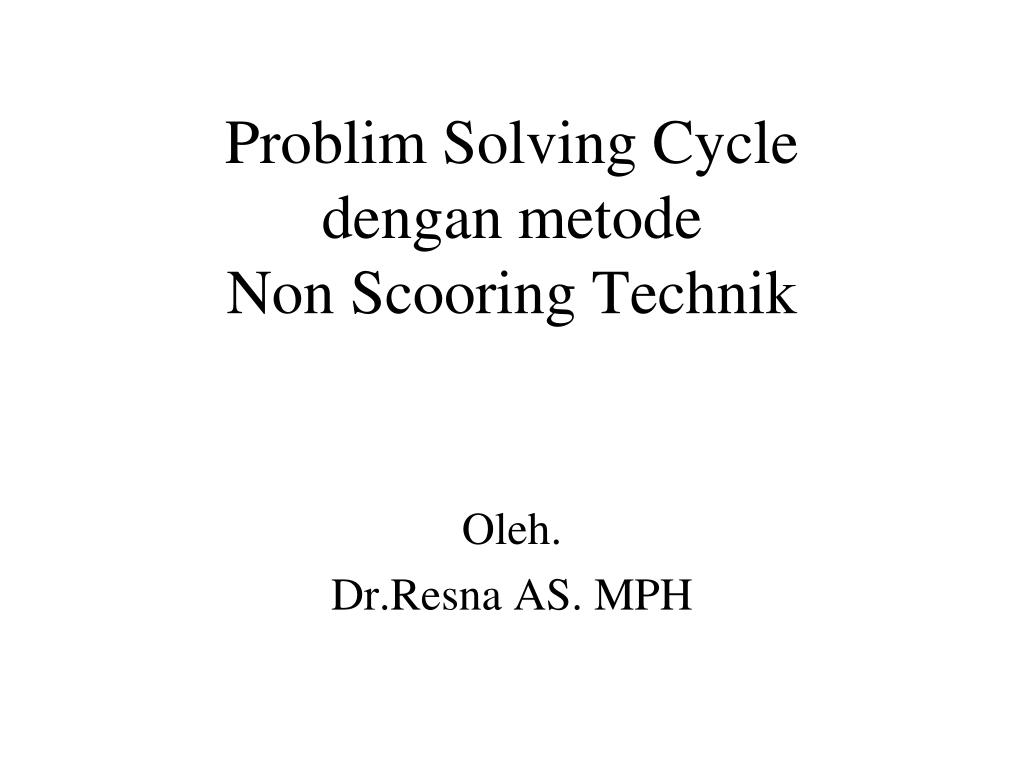 Problim Solving Cycle
dengan metode
Non Scooring Technik

Oleh.
Dr.Resna AS. MPH